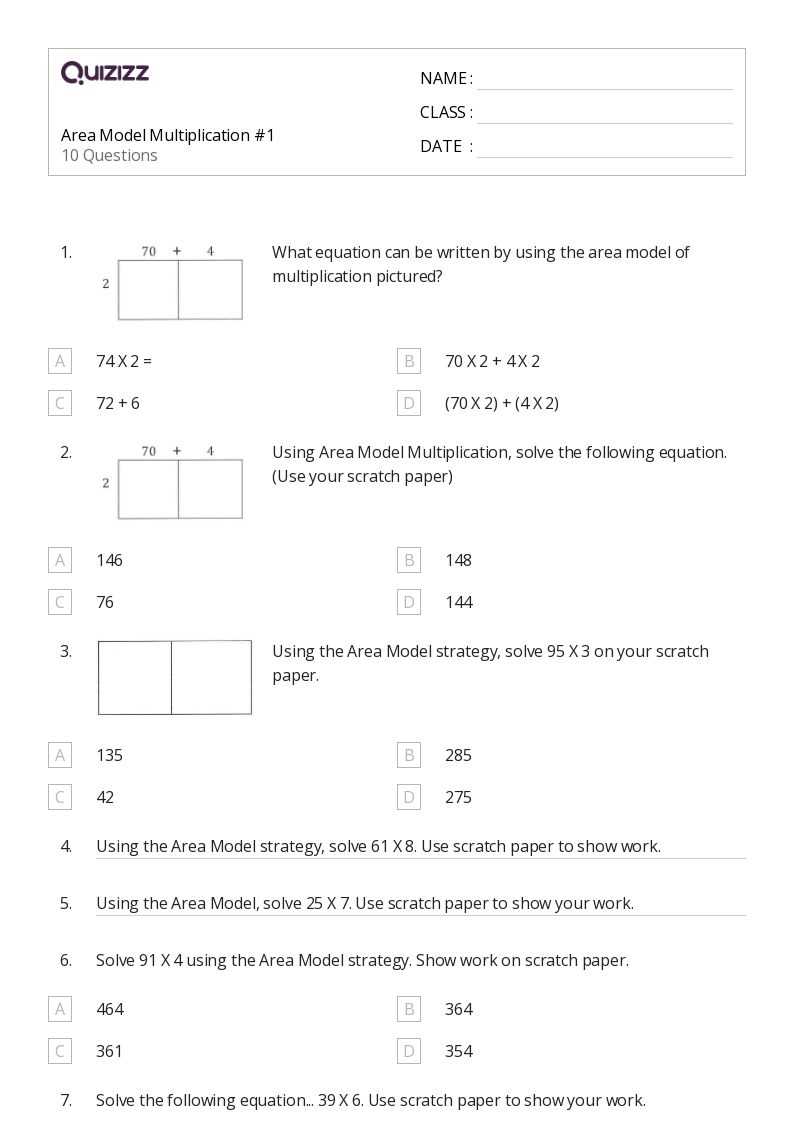 QUIZIZZ

Area Model Multiplication #1
10 Questions

NAME : ____
CLASS : ____
DATE : ____

1.
70 + 4
2

What equation can be written by using the area model of multiplication pictured?

A 74 X 2 =
B 70 X 2 + 4 X 2
C 72 + 6
D (70 X 2) + (4 X 2)

2.
70 + 4
2

Using Area Model Multiplication, solve the following equation. (Use your scratch paper)

A 146
B 148
C 76
D 144

3. Using the Area Model strategy, solve 95 X 3 on your scratch paper.

A 135
B 285
C 42
D 275

4. Using the Area Model strategy, solve 61 X 8. Use scratch paper to show work.

5. Using the Area Model, solve 25 X 7. Use scratch paper to show your work.

6. Solve 91 X 4 using the Area Model strategy. Show work on scratch paper.

A 464
B 364
C 361
D 354

7. Solve the following equation... 39 X 6. Use scratch paper to show your work.